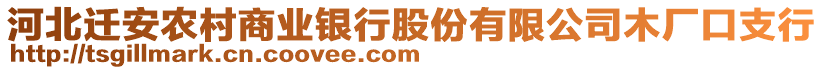 河北迁安农村商业银行股份有限公司木厂口支行
http://tsgillmark.cn.coovee.com